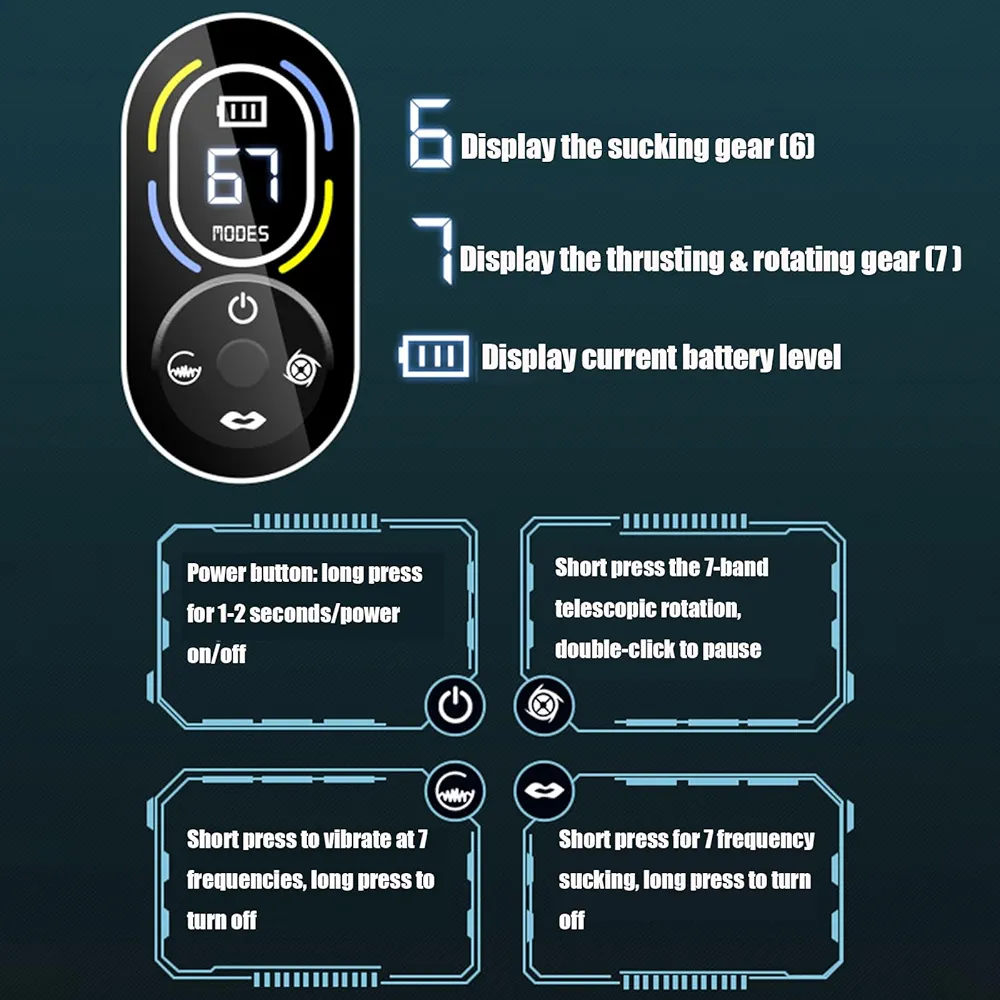 67
MODES

6 Display the sucking gear (6)

7 Display the thrusting & rotating gear (7 )

Display current battery level

Power button: long press for 1-2 seconds/power on/off

Short press the 7-band telescopic rotation, double-click to pause

Short press to vibrate at 7 frequencies, long press to turn off

Short press for 7 frequency sucking, long press to turn off